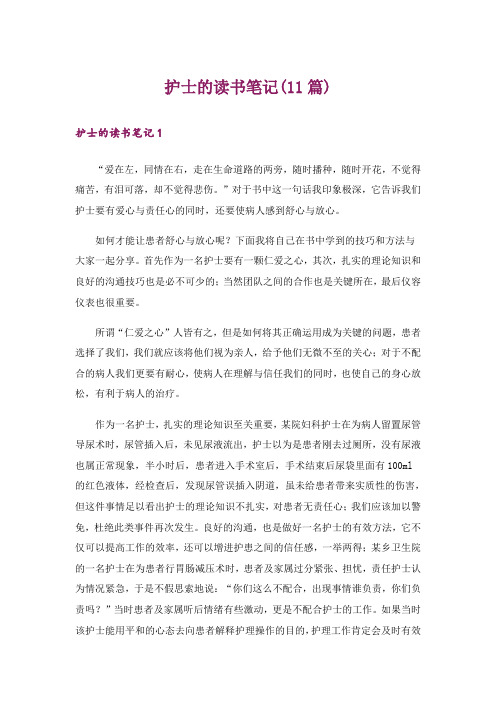 护士的读书笔记(11 篇)

护士的读书笔记 1

“爱在左，同情在右，走在生命道路的两旁，随时播种，随时开花，不觉得痛苦，有泪可落，却不觉得悲伤。”对于书中这一句话我印象极深，它告诉我们护士要有爱心与责任心的同时，还要使病人感到舒心与放心。

如何才能让患者舒心与放心呢？下面我将自己在书中学到的技巧和方法与大家一起分享。首先作为一名护士要有一颗仁爱之心，其次，扎实的理论知识和良好的沟通技巧也是必不可少的；当然团队之间的合作也是关键所在，最后仪容仪表也很重要。

所谓“仁爱之心”人皆有之，但是如何将其正确运用成为关键的问题，患者选择了我们，我们就应该将他们视为亲人，给予他们无微不至的关心；对于不配合的病人我们更要有耐心，使病人在理解与信任我们的同时，也使自己的身心放松，有利于病人的治疗。

作为一名护士，扎实的理论知识至关重要，某院妇科护士在为病人留置尿管导尿术时，尿管插入后，未见尿液流出，护士以为是患者刚去过厕所，没有尿液也属正常现象，半小时后，患者进入手术室后，手术结束后尿袋里面有 100ml 的红色液体，经检查后，发现尿管误插入阴道，虽未给患者带来实质性的伤害，但这件事情足以看出护士的理论知识不扎实，对患者无责任心；我们应该加以警免，杜绝此类事件再次发生。良好的沟通，也是做好一名护士的有效方法，它不仅可以提高工作的效率，还可以增进护患之间的信任感，一举两得；某乡卫生院的一名护士在为患者行胃肠减压术时，患者及家属过分紧张、担忧，责任护士认为情况紧急，于是不假思索地说：“你们这么不配合，出现事情谁负责，你们负责吗？”当时患者及家属听后情绪有些激动，更是不配合护士的工作。如果当时该护士能用平和的心态去向患者解释护理操作的目的，护理工作肯定会及时有效